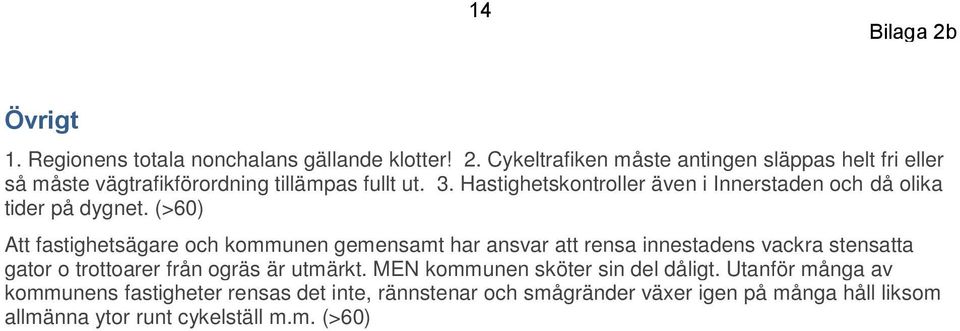 14

Bilaga 2b

Övrigt

1. Regionens totala nonchalans gällande klotter! 2. Cykeltrafiken måste antingen släppas helt fri eller så måste vägtrafikförordning tillämpas fullt ut. 3. Hastighetskontroller även i Innerstaden och då olika tider på dygnet. (>60)

Att fastighetsägare och kommunen gemensamt har ansvar att rensa innestadens vackra stensatta gator o trottoarer från ogräs är utmärkt. MEN kommunen sköter sin del dåligt. Utanför många av kommunens fastigheter rensas det inte, rännstenar och smågränder växer igen på många håll liksom allmänna ytor runt cykelställ m.m. (>60)